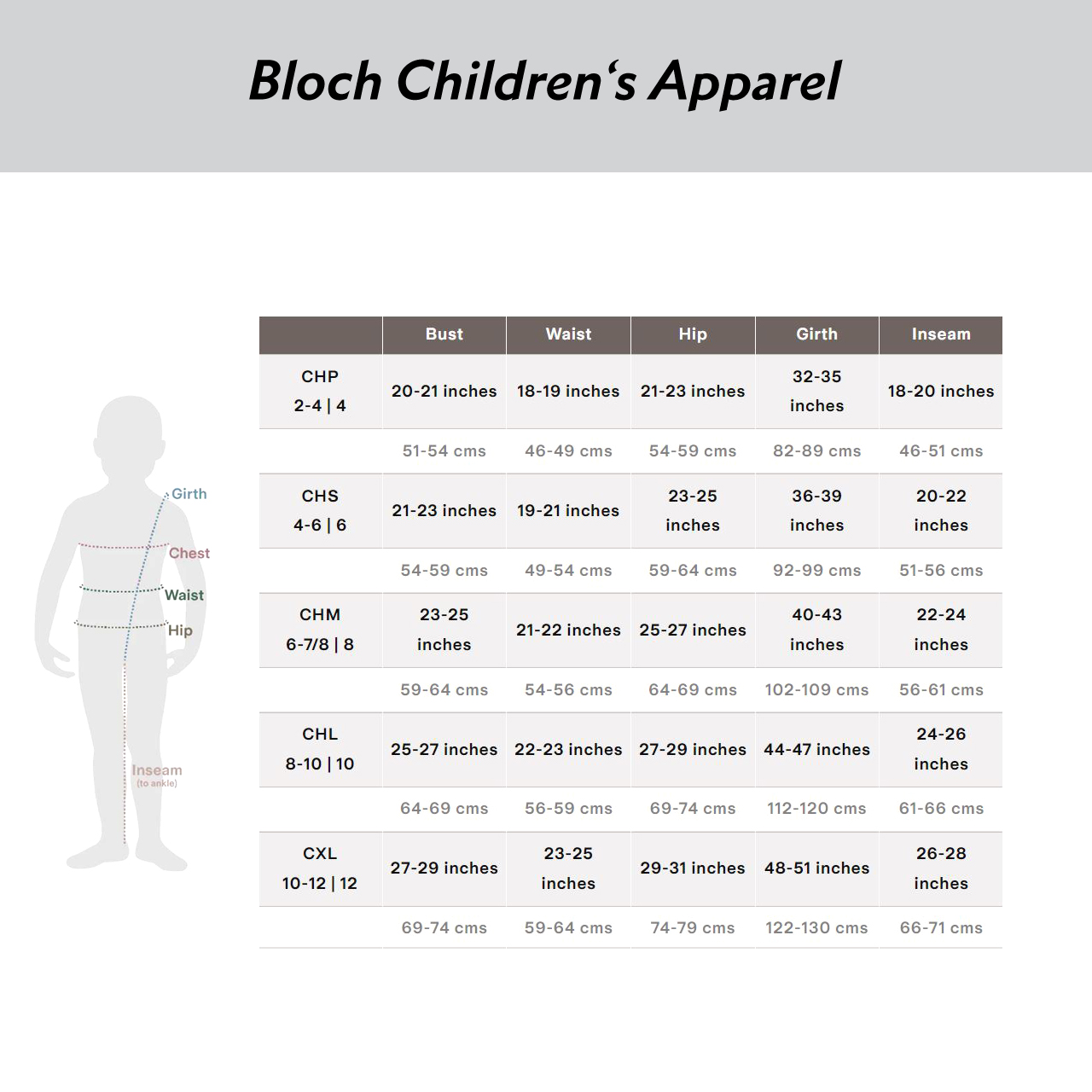 Bloch Children‘s Apparel

Girth
Chest
Waist
Hip
Inseam
(to ankle)

| | Bust | Waist | Hip | Girth | Inseam |
|---|---|---|---|---|---|
| CHP 2-4 \| 4 | 20-21 inches | 18-19 inches | 21-23 inches | 32-35 inches | 18-20 inches |
| | 51-54 cms | 46-49 cms | 54-59 cms | 82-89 cms | 46-51 cms |
| CHS 4-6 \| 6 | 21-23 inches | 19-21 inches | 23-25 inches | 36-39 inches | 20-22 inches |
| | 54-59 cms | 49-54 cms | 59-64 cms | 92-99 cms | 51-56 cms |
| CHM 6-7/8 \| 8 | 23-25 inches | 21-22 inches | 25-27 inches | 40-43 inches | 22-24 inches |
| | 59-64 cms | 54-56 cms | 64-69 cms | 102-109 cms | 56-61 cms |
| CHL 8-10 \| 10 | 25-27 inches | 22-23 inches | 27-29 inches | 44-47 inches | 24-26 inches |
| | 64-69 cms | 56-59 cms | 69-74 cms | 112-120 cms | 61-66 cms |
| CXL 10-12 \| 12 | 27-29 inches | 23-25 inches | 29-31 inches | 48-51 inches | 26-28 inches |
| | 69-74 cms | 59-64 cms | 74-79 cms | 122-130 cms | 66-71 cms |